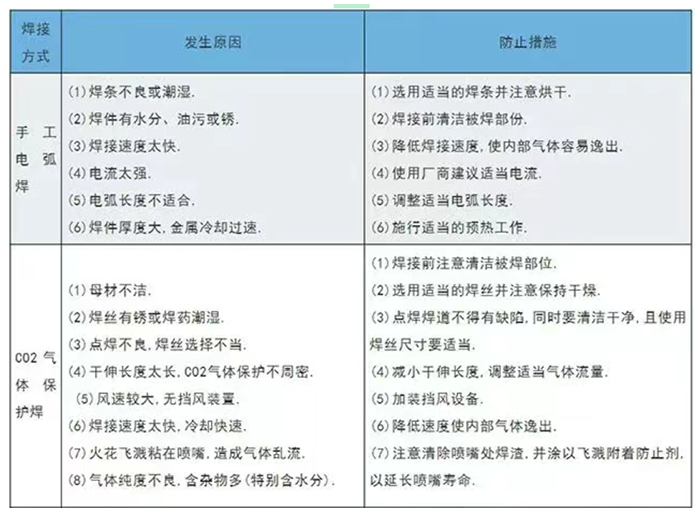 | 焊接方式 | 发生原因 | 防止措施 |
|---|---|---|
| 手工电弧焊 | (1)焊条不良或潮湿. (2)焊件有水分、油污或锈. (3)焊接速度太快. (4)电流太强. (5)电弧长度不适合. (6)焊件厚度大,金属冷却过速. | (1)选用适当的焊条并注意烘干. (2)焊接前清洁被焊部份. (3)降低焊接速度,使内部气体容易逸出. (4)使用厂商建议适当电流. (5)调整适当电弧长度. (6)施行适当的预热工作. |
| CO2气体保护焊 | (1)母材不洁. (2)焊丝有锈或焊药潮湿. (3)点焊不良,焊丝选择不当. (4)干伸长度太长,CO2气体保护不周密. (5)风速较大,无挡风装置. (6)焊接速度太快,冷却快速. (7)火花飞溅粘在喷嘴,造成气体乱流. (8)气体纯度不良,含杂物多(特别含水分). | (1)焊接前注意清洁被焊部位. (2)选用适当的焊丝并注意保持干燥. (3)点焊焊道不得有缺陷,同时要清洁干净,且使用焊丝尺寸要适当. (4)减小干伸长度,调整适当气体流量. (5)加装挡风设备. (6)降低速度使内部气体逸出. (7)注意清除喷嘴处焊渣,并涂以飞溅附着防止剂,以延长喷嘴寿命. |